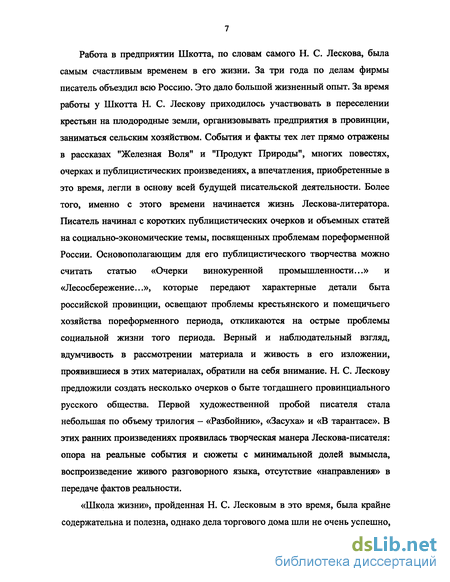 7

Работа в предприятии Шкотта, по словам самого Н. С. Лескова, была самым счастливым временем в его жизни. За три года по делам фирмы писатель объездил всю Россию. Это дало большой жизненный опыт. За время работы у Шкотта Н. С. Лескову приходилось участвовать в переселении крестьян на плодородные земли, организовывать предприятия в провинции, заниматься сельским хозяйством. События и факты тех лет прямо отражены в рассказах "Железная Воля" и "Продукт Природы", многих повестях, очерках и публицистических произведениях, а впечатления, приобретенные в это время, легли в основу всей будущей писательской деятельности. Более того, именно с этого времени начинается жизнь Лескова-литератора. Писатель начинал с коротких публицистических очерков и объемных статей на социально-экономические темы, посвященных проблемам пореформенной России. Основополагающим для его публицистического творчества можно считать статью «Очерки винокуренной промышленности…» и «Лесосбережение…», которые передают характерные детали быта российской провинции, освещают проблемы крестьянского и помещичьего хозяйства пореформенного периода, откликаются на острые проблемы социальной жизни того периода. Верный и наблюдательный взгляд, вдумчивость в рассмотрении материала и живость в его изложении, проявившиеся в этих материалах, обратили на себя внимание. Н. С. Лескову предложили создать несколько очерков о быте тогдашнего провинциального русского общества. Первой художественной пробой писателя стала небольшая по объему трилогия – «Разбойник», «Засуха» и «В тарантасе». В этих ранних произведениях проявилась творческая манера Лескова-писателя: опора на реальные события и сюжеты с минимальной долей вымысла, воспроизведение живого разговорного языка, отсутствие «направления» в передаче фактов реальности.

«Школа жизни», пройденная Н. С. Лесковым в это время, была крайне содержательна и полезна, однако дела торгового дома шли не очень успешно,

dsLib.net
библиотека диссертаций